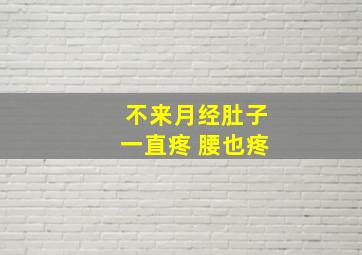 不来月经肚子
一直疼 腰也疼